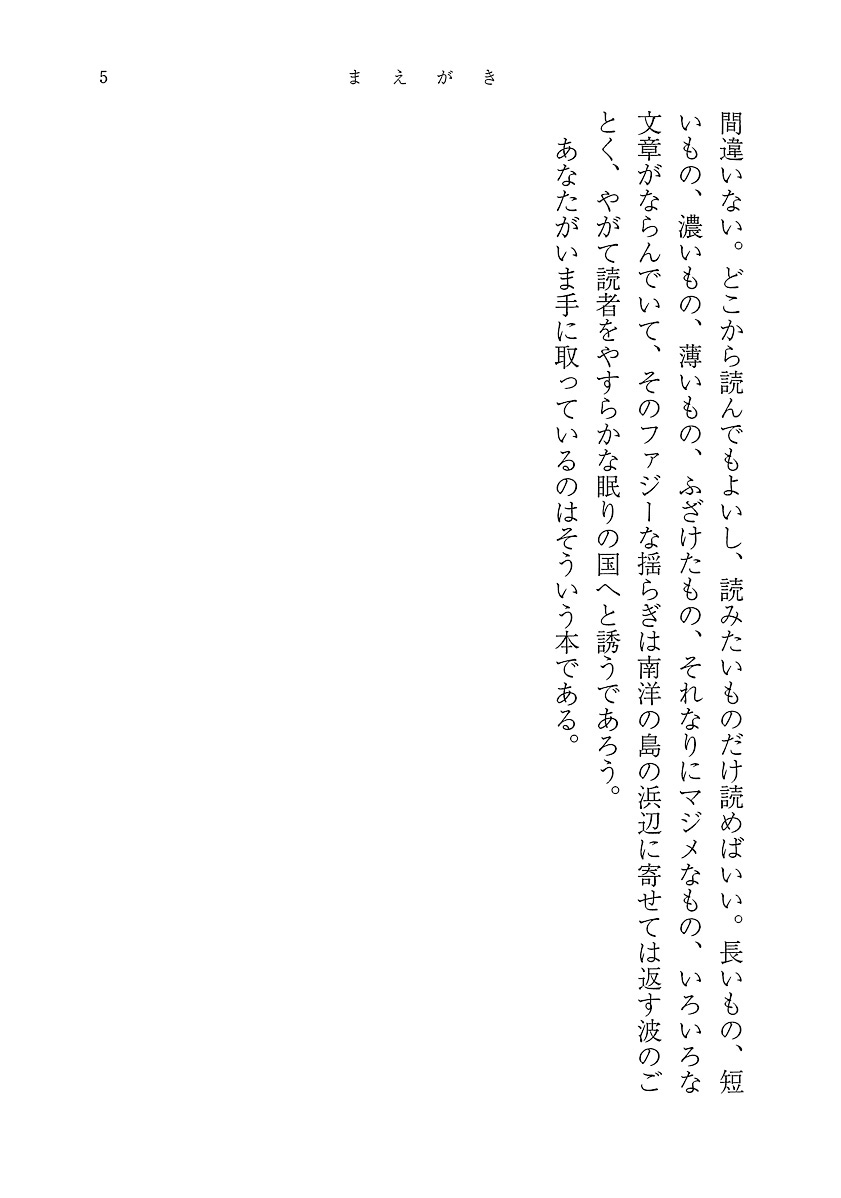 5　　まえがき

間違いない。どこから読んでもよいし、読みたいものだけ読めばいい。長いもの、短いもの、濃いもの、薄いもの、ふざけたもの、それなりにマジメなもの、いろいろな文章がならんでいて、そのファジーな揺らぎは南洋の島の浜辺に寄せては返す波のごとく、やがて読者をやすらかな眠りの国へと誘うであろう。

あなたがいま手に取っているのはそういう本である。